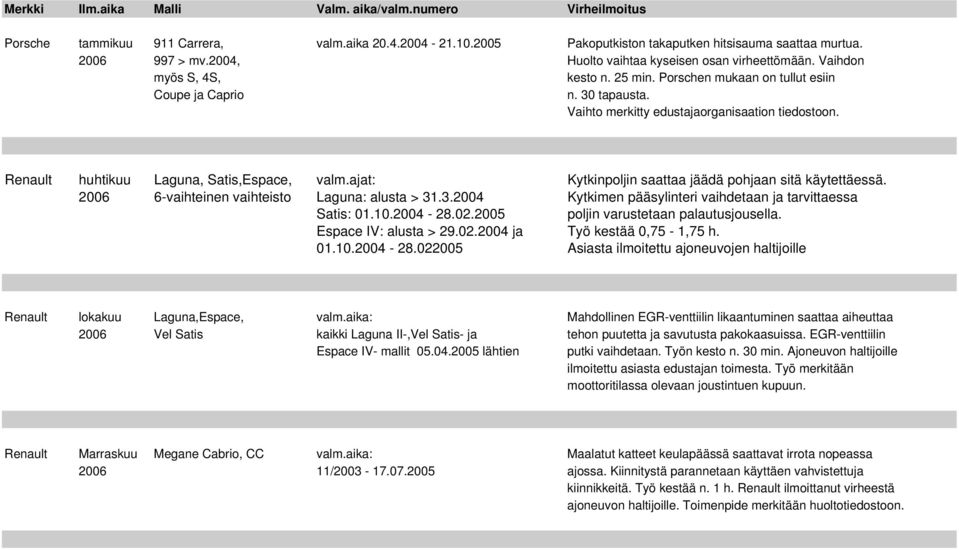 | Merkki | Ilm.aika | Malli | Valm. aika/valm.numero | Virheilmoitus |
|---|---|---|---|---|
| Porsche | tammikuu 2006 | 911 Carrera, 997 > mv.2004, myös S, 4S, Coupe ja Caprio | valm.aika 20.4.2004 - 21.10.2005 | Pakoputkiston takaputken hitsisauma saattaa murtua. Huolto vaihtaa kyseisen osan virheettömään. Vaihdon kesto n. 25 min. Porschen mukaan on tullut esiin n. 30 tapausta. Vaihto merkitty edustajaorganisaation tiedostoon. |
| Renault | huhtikuu 2006 | Laguna, Satis,Espace, 6-vaihteinen vaihteisto | valm.ajat: Laguna: alusta > 31.3.2004 Satis: 01.10.2004 - 28.02.2005 Espace IV: alusta > 29.02.2004 ja 01.10.2004 - 28.022005 | Kytkinpoljin saattaa jäädä pohjaan sitä käytettäessä. Kytkimen pääsylinteri vaihdetaan ja tarvittaessa poljin varustetaan palautusjousella. Työ kestää 0,75 - 1,75 h. Asiasta ilmoitettu ajoneuvojen haltijoille |
| Renault | lokakuu 2006 | Laguna,Espace, Vel Satis | valm.aika: kaikki Laguna II-,Vel Satis- ja Espace IV- mallit 05.04.2005 lähtien | Mahdollinen EGR-venttiilin likaantuminen saattaa aiheuttaa tehon puutetta ja savutusta pakokaasuissa. EGR-venttiilin putki vaihdetaan. Työn kesto n. 30 min. Ajoneuvon haltijoille ilmoitettu asiasta edustajan toimesta. Työ merkitään moottoritilassa olevaan joustintuen kupuun. |
| Renault | Marraskuu 2006 | Megane Cabrio, CC | valm.aika: 11/2003 - 17.07.2005 | Maalatut katteet keulapäässä saattavat irrota nopeassa ajossa. Kiinnitystä parannetaan käyttäen vahvistettuja kiinnikkeitä. Työ kestää n. 1 h. Renault ilmoittanut virheestä ajoneuvon haltijoille. Toimenpide merkitään huoltotiedostoon. |